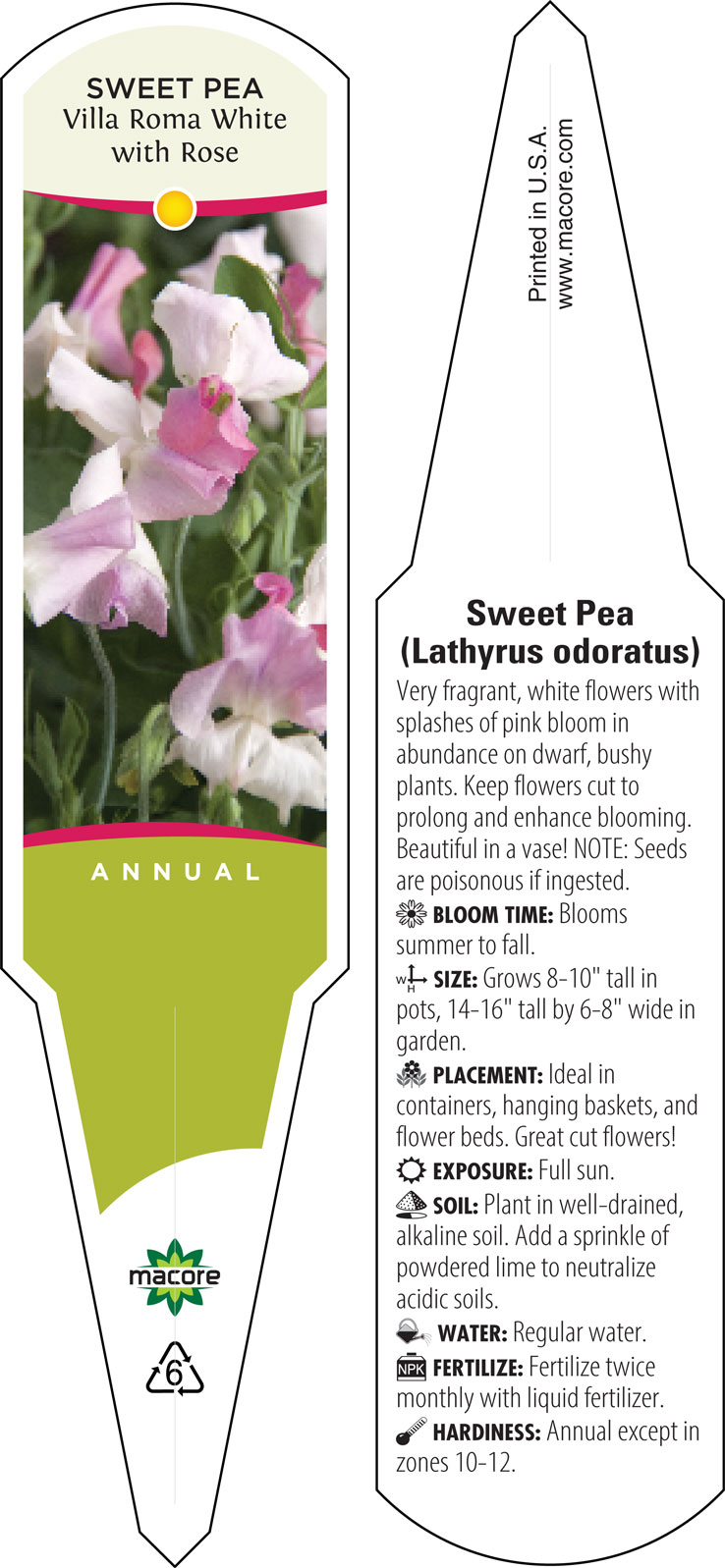 SWEET PEA
Villa Roma White with Rose

ANNUAL

macore

6

Printed in U.S.A.
www.macore.com

Sweet Pea
(Lathyrus odoratus)

Very fragrant, white flowers with splashes of pink bloom in abundance on dwarf, bushy plants. Keep flowers cut to prolong and enhance blooming. Beautiful in a vase! NOTE: Seeds are poisonous if ingested.

BLOOM TIME: Blooms summer to fall.

W H SIZE: Grows 8-10" tall in pots, 14-16" tall by 6-8" wide in garden.

PLACEMENT: Ideal in containers, hanging baskets, and flower beds. Great cut flowers!

EXPOSURE: Full sun.

SOIL: Plant in well-drained, alkaline soil. Add a sprinkle of powdered lime to neutralize acidic soils.

WATER: Regular water.

NPK FERTILIZE: Fertilize twice monthly with liquid fertilizer.

HARDINESS: Annual except in zones 10-12.